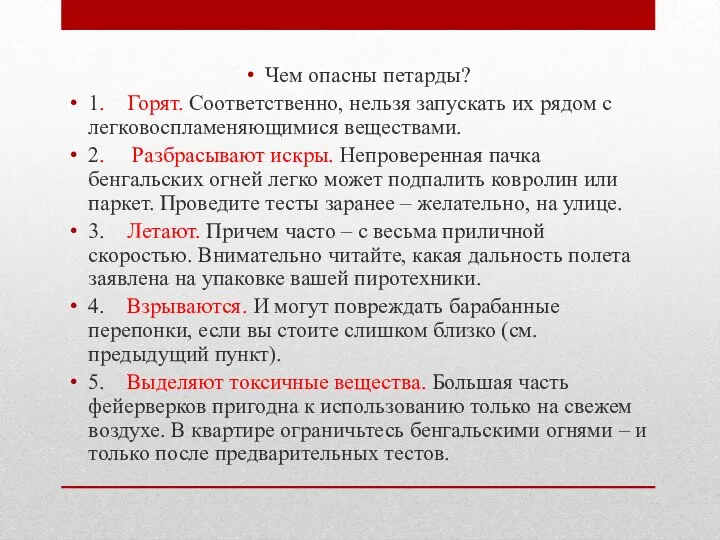 • Чем опасны петарды?

• 1. Горят. Соответственно, нельзя запускать их рядом с легковоспламеняющимися веществами.

• 2. Разбрасывают искры. Непроверенная пачка бенгальских огней легко может подпалить ковролин или паркет. Проведите тесты заранее – желательно, на улице.

• 3. Летают. Причем часто – с весьма приличной скоростью. Внимательно читайте, какая дальность полета заявлена на упаковке вашей пиротехники.

• 4. Взрываются. И могут повреждать барабанные перепонки, если вы стоите слишком близко (см. предыдущий пункт).

• 5. Выделяют токсичные вещества. Большая часть фейерверков пригодна к использованию только на свежем воздухе. В квартире ограничьтесь бенгальскими огнями – и только после предварительных тестов.